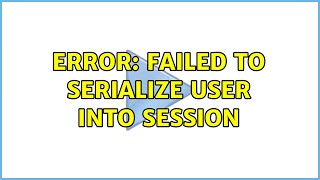 ERROR: FAILED TO SERIALIZE USER INTO SESSION